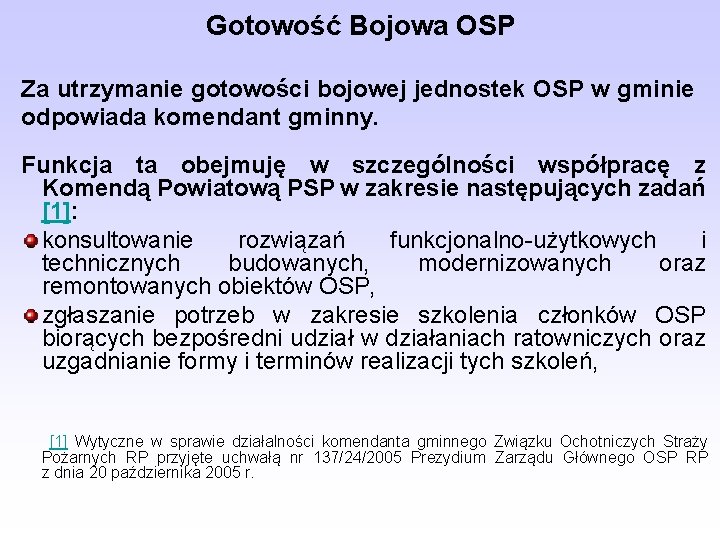 Gotowość Bojowa OSP

Za utrzymanie gotowości bojowej jednostek OSP w gminie odpowiada komendant gminny.

Funkcja ta obejmuję w szczególności współpracę z Komendą Powiatową PSP w zakresie następujących zadań [1]:

konsultowanie rozwiązań funkcjonalno-użytkowych i technicznych budowanych, modernizowanych oraz remontowanych obiektów OSP,

zgłaszanie potrzeb w zakresie szkolenia członków OSP biorących bezpośredni udział w działaniach ratowniczych oraz uzgadnianie formy i terminów realizacji tych szkoleń,

[1] Wytyczne w sprawie działalności komendanta gminnego Związku Ochotniczych Straży Pożarnych RP przyjęte uchwałą nr 137/24/2005 Prezydium Zarządu Głównego OSP RP z dnia 20 października 2005 r.